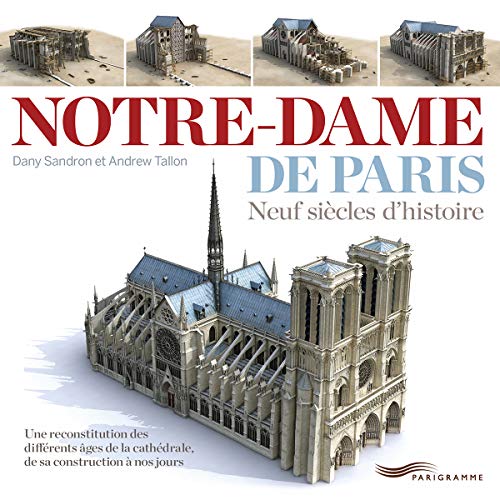 NOTRE-DAME
Dany Sandron et Andrew Tallon
DE PARIS
Neuf siècles d'histoire

Une reconstitution des différents âges de la cathédrale, de sa construction à nos jours

PARIGRAMME